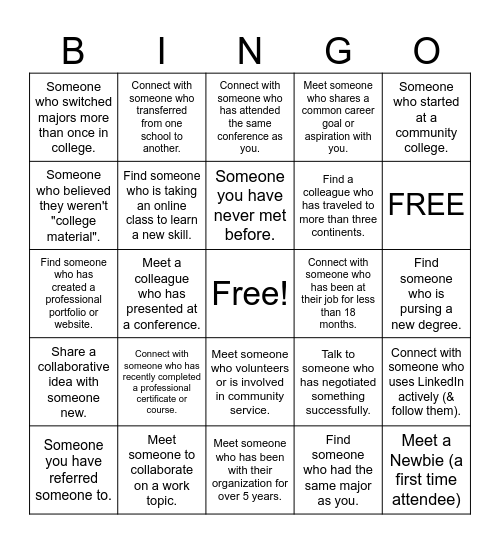 | B | I | N | G | O |
|---|---|---|---|---|
| Someone who switched majors more than once in college. | Connect with someone who transferred from one school to another. | Connect with someone who has attended the same conference as you. | Meet someone who shares a common career goal or aspiration with you. | Someone who started at a community college. |
| Someone who believed they weren't "college material". | Find someone who is taking an online class to learn a new skill. | Someone you have never met before. | Find a colleague who has traveled to more than three continents. | FREE |
| Find someone who has created a professional portfolio or website. | Meet a colleague who has presented at a conference. | Free! | Connect with someone who has been at their job for less than 18 months. | Find someone who is pursing a new degree. |
| Share a collaborative idea with someone new. | Connect with someone who has recently completed a professional certificate or course. | Meet someone who volunteers or is involved in community service. | Talk to someone who has negotiated something successfully. | Connect with someone who uses LinkedIn actively (& follow them). |
| Someone you have referred someone to. | Meet someone to collaborate on a work topic. | Meet someone who has been with their organization for over 5 years. | Find someone who had the same major as you. | Meet a Newbie (a first time attendee) |